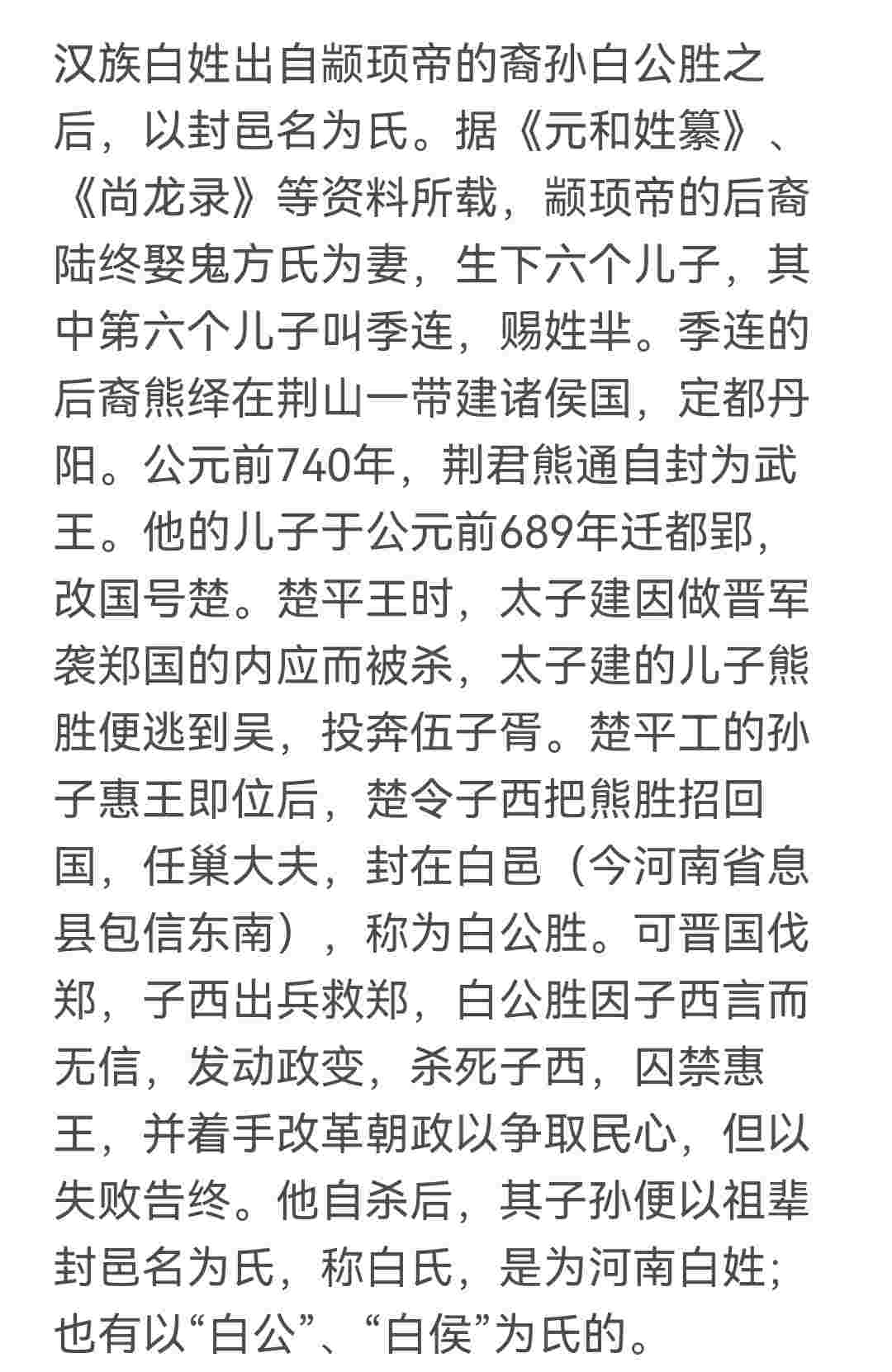 汉族白姓出自颛顼帝的裔孙白公胜之后，以封邑名为氏。据《元和姓纂》、《尚龙录》等资料所载，颛顼帝的后裔陆终娶鬼方氏为妻，生下六个儿子，其中第六个儿子叫季连，赐姓芈。季连的后裔熊绎在荆山一带建诸侯国，定都丹阳。公元前740年，荆君熊通自封为武王。他的儿子于公元前689年迁都郢，改国号楚。楚平王时，太子建因做晋军袭郑国的内应而被杀，太子建的儿子熊胜便逃到吴，投奔伍子胥。楚平工的孙子惠王即位后，楚令子西把熊胜招回国，任巢大夫，封在白邑（今河南省息县包信东南），称为白公胜。可晋国伐郑，子西出兵救郑，白公胜因子西言而无信，发动政变，杀死子西，囚禁惠王，并着手改革朝政以争取民心，但以失败告终。他自杀后，其子孙便以祖辈封邑名为氏，称白氏，是为河南白姓；也有以“白公”、“白侯”为氏的。